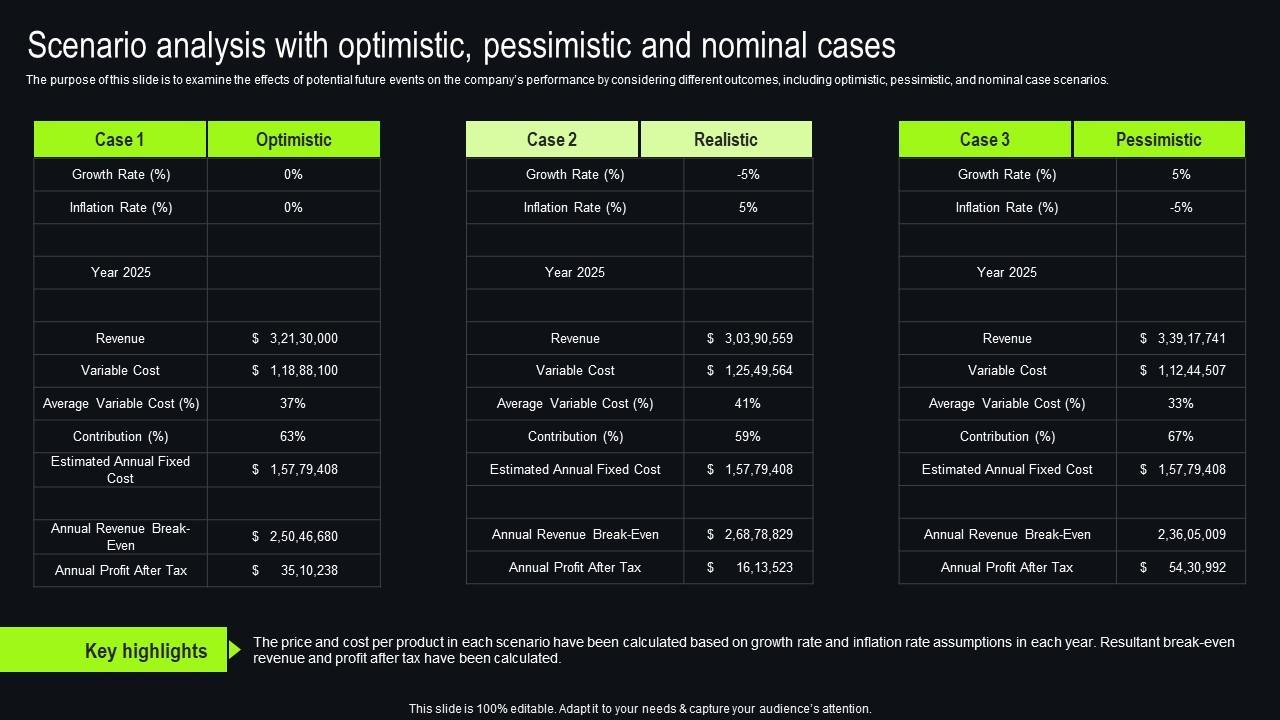 Scenario analysis with optimistic, pessimistic and nominal cases

The purpose of this slide is to examine the effects of potential future events on the company's performance by considering different outcomes, including optimistic, pessimistic, and nominal case scenarios.

| Case 1 | Optimistic |
|---|---|
| Growth Rate (%) | 0% |
| Inflation Rate (%) | 0% |
| | |
| Year 2025 | |
| | |
| Revenue | $ 3,21,30,000 |
| Variable Cost | $ 1,18,88,100 |
| Average Variable Cost (%) | 37% |
| Contribution (%) | 63% |
| Estimated Annual Fixed Cost | $ 1,57,79,408 |
| | |
| Annual Revenue Break-Even | $ 2,50,46,680 |
| Annual Profit After Tax | $ 35,10,238 |

| Case 2 | Realistic |
|---|---|
| Growth Rate (%) | -5% |
| Inflation Rate (%) | 5% |
| | |
| Year 2025 | |
| | |
| Revenue | $ 3,03,90,559 |
| Variable Cost | $ 1,25,49,564 |
| Average Variable Cost (%) | 41% |
| Contribution (%) | 59% |
| Estimated Annual Fixed Cost | $ 1,57,79,408 |
| | |
| Annual Revenue Break-Even | $ 2,68,78,829 |
| Annual Profit After Tax | $ 16,13,523 |

| Case 3 | Pessimistic |
|---|---|
| Growth Rate (%) | 5% |
| Inflation Rate (%) | -5% |
| | |
| Year 2025 | |
| | |
| Revenue | $ 3,39,17,741 |
| Variable Cost | $ 1,12,44,507 |
| Average Variable Cost (%) | 33% |
| Contribution (%) | 67% |
| Estimated Annual Fixed Cost | $ 1,57,79,408 |
| | |
| Annual Revenue Break-Even | 2,36,05,009 |
| Annual Profit After Tax | $ 54,30,992 |

Key highlights

The price and cost per product in each scenario have been calculated based on growth rate and inflation rate assumptions in each year. Resultant break-even revenue and profit after tax have been calculated.

This slide is 100% editable. Adapt it to your needs & capture your audience's attention.